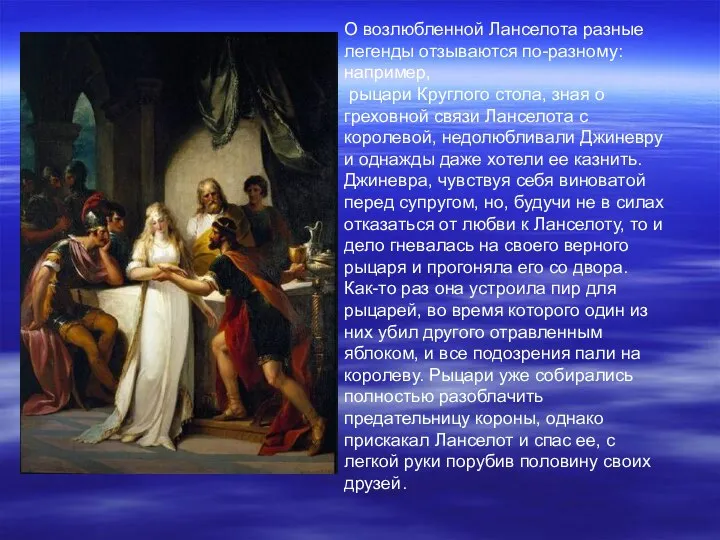 О возлюбленной Ланселота разные легенды отзываются по-разному: например,
рыцари Круглого стола, зная о греховной связи Ланселота с королевой, недолюбливали Джиневру и однажды даже хотели ее казнить. Джиневра, чувствуя себя виноватой перед супругом, но, будучи не в силах отказаться от любви к Ланселоту, то и дело гневалась на своего верного рыцаря и прогоняла его со двора. Как-то раз она устроила пир для рыцарей, во время которого один из них убил другого отравленным яблоком, и все подозрения пали на королеву. Рыцари уже собирались полностью разоблачить предательницу короны, однако прискакал Ланселот и спас ее, с легкой руки порубив половину своих друзей.